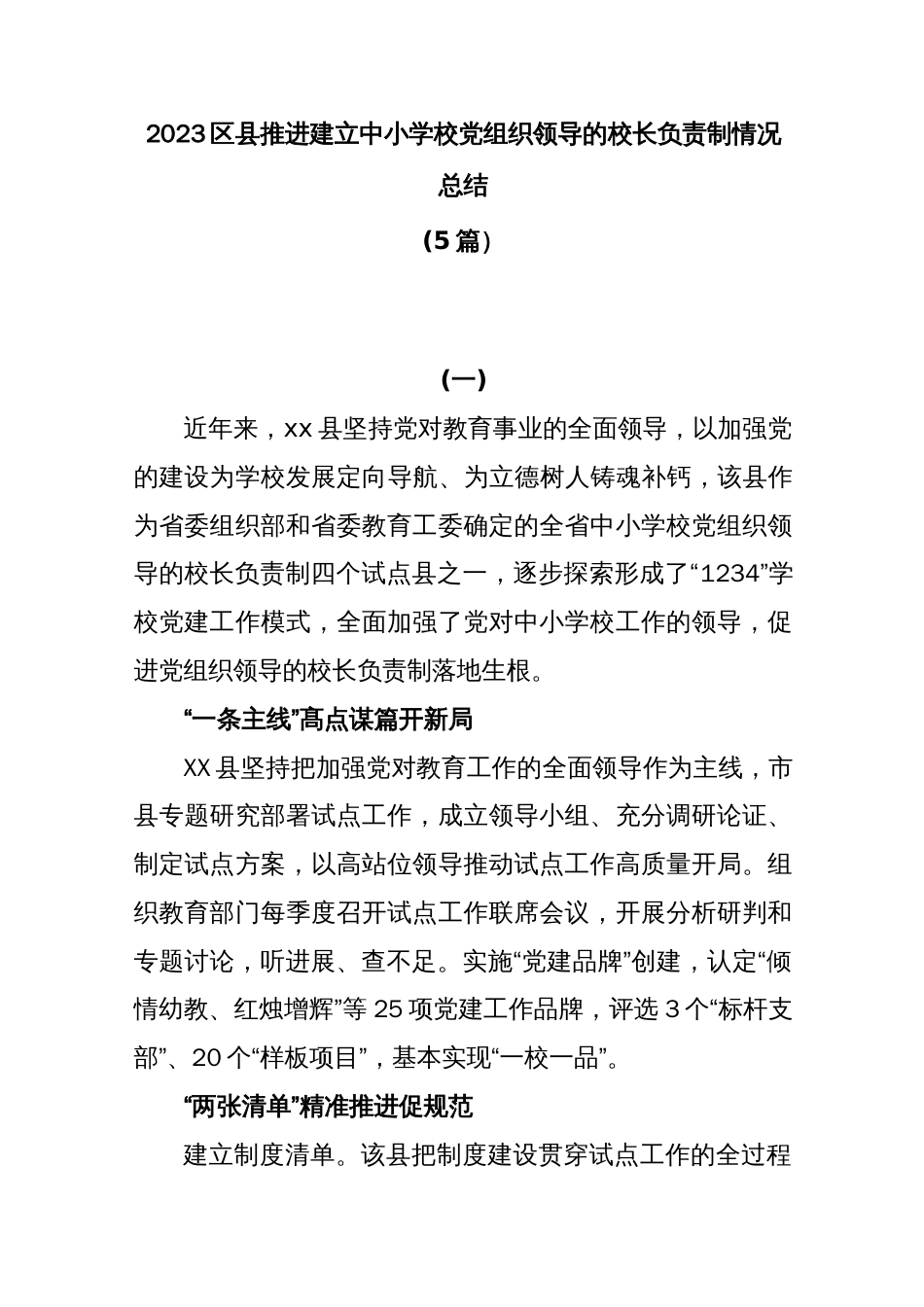 2023区县推进建立中小学校党组织领导的校长负责制情况总结
（5篇）

（一）

近年来，xx县坚持党对教育事业的全面领导，以加强党的建设为学校发展定向导航、为立德树人铸魂补钙，该县作为省委组织部和省委教育工委确定的全省中小学校党组织领导的校长负责制四个试点县之一，逐步探索形成了“1234”学校党建工作模式，全面加强了党对中小学校工作的领导，促进党组织领导的校长负责制落地生根。

“一条主线”高点谋篇开新局

XX县坚持把加强党对教育工作的全面领导作为主线，市县专题研究部署试点工作，成立领导小组、充分调研论证、制定试点方案，以高站位领导推动试点工作高质量开局。组织教育部门每季度召开试点工作联席会议，开展分析研判和专题讨论，听进展、查不足。实施“党建品牌”创建，认定“倾情幼教、红烛增辉”等25项党建工作品牌，评选3个“标杆支部”、20个“样板项目”，基本实现“一校一品”。

“两张清单”精准推进促规范

建立制度清单。该县把制度建设贯穿试点工作的全过程